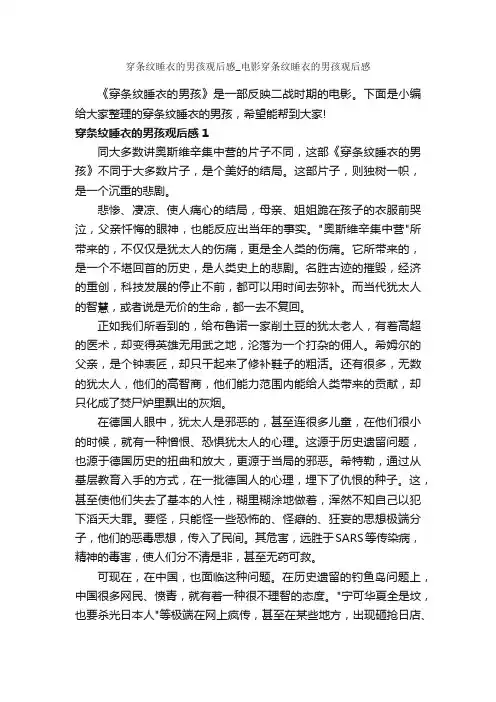 穿条纹睡衣的男孩观后感_电影穿条纹睡衣的男孩观后感

《穿条纹睡衣的男孩》是一部反映二战时期的电影。下面是小编给大家整理的穿条纹睡衣的男孩，希望能帮到大家!

穿条纹睡衣的男孩观后感 1

同大多数讲奥斯维辛集中营的片子不同，这部《穿条纹睡衣的男孩》不同于大多数片子，是个美好的结局。这部片子，则独树一帜，是一个沉重的悲剧。

悲惨、凄凉、使人痛心的结局，母亲、姐姐跪在孩子的衣服前哭泣，父亲忏悔的眼神，也能反应出当年的事实。"奥斯维辛集中营"所带来的，不仅仅是犹太人的伤痛，更是全人类的伤痛。它所带来的，是一个不堪回首的历史，是人类史上的悲剧。名胜古迹的摧毁，经济的重创，科技发展的停止不前，都可以用时间去弥补。而当代犹太人的智慧，或者说是无价的生命，都一去不复回。

正如我们所看到的，给布鲁诺一家削土豆的犹太老人，有着高超的医术，却变得英雄无用武之地，沦落为一个打杂的佣人。希姆尔的父亲，是个钟表匠，却只干起来了修补鞋子的粗活。还有很多，无数的犹太人，他们的高智商，他们能力范围内能给人类带来的贡献，却只化成了焚尸炉里飘出的灰烟。

在德国人眼中，犹太人是邪恶的，甚至连很多儿童，在他们很小的时候，就有一种憎恨、恐惧犹太人的心理。这源于历史遗留问题，也源于德国历史的扭曲和放大，更源于当局的邪恶。希特勒，通过从基层教育入手的方式，在一批德国人的心理，埋下了仇恨的种子。这，甚至使他们失去了基本的人性，糊里糊涂地做着，浑然不知自己以犯下滔天大罪。要怪，只能怪一些恐怖的、怪癖的、狂妄的思想极端分子，他们的恶毒思想，传入了民间。其危害，远胜于SARS等传染病，精神的毒害，使人们分不清是非，甚至无药可救。

可现在，在中国，也面临这种问题。在历史遗留的钓鱼岛问题上，中国很多网民、愤青，就有着一种很不理智的态度。"宁可华夏全是坟，也要杀光日本人"等极端在网上疯传，甚至在某些地方，出现砸抢日店、